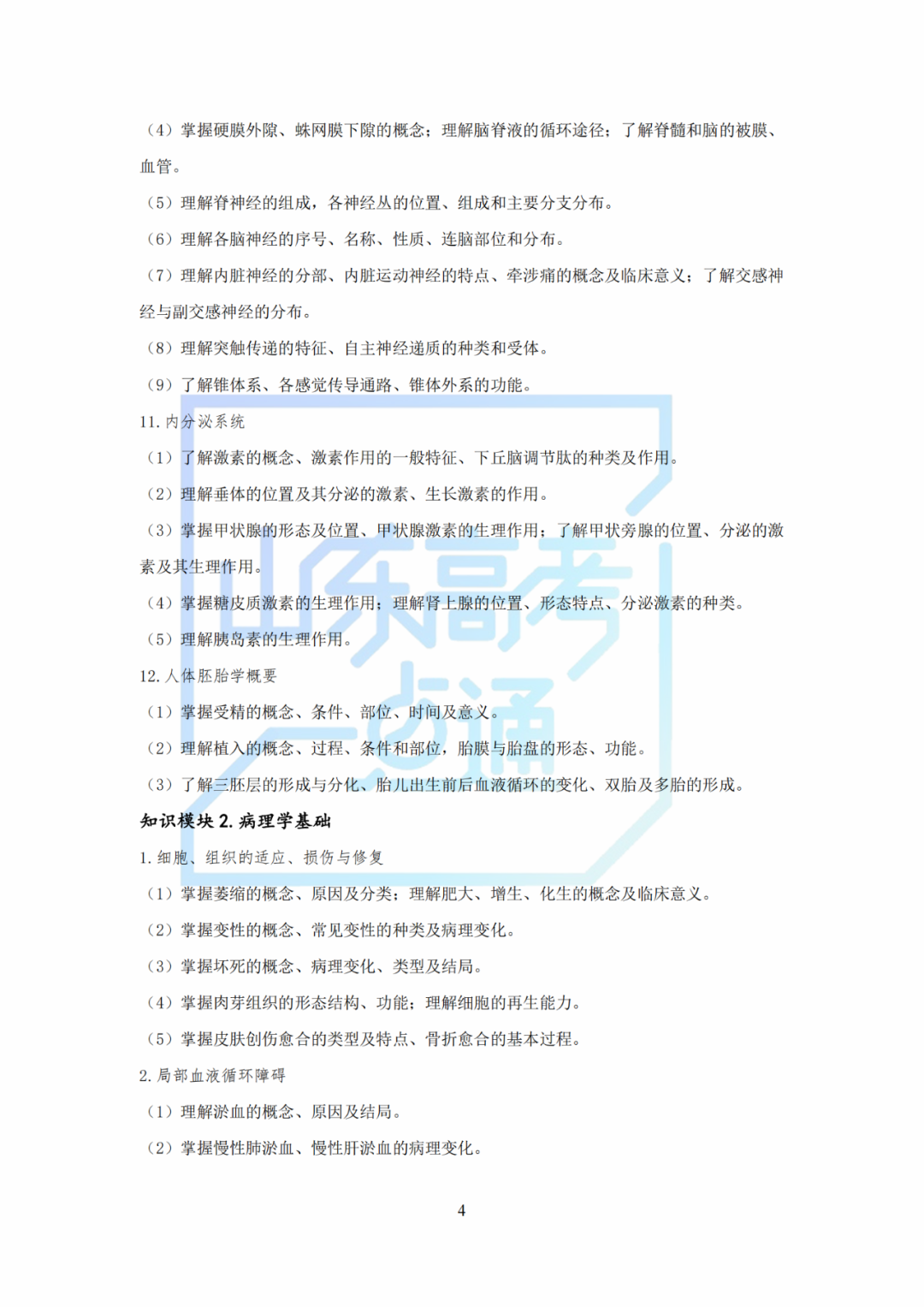 （4）掌握硬膜外隙、蛛网膜下隙的概念；理解脑脊液的循环途径；了解脊髓和脑的被膜、血管。

（5）理解脊神经的组成，各神经丛的位置、组成和主要分支分布。

（6）理解各脑神经的序号、名称、性质、连脑部位和分布。

（7）理解内脏神经的分部、内脏运动神经的特点、牵涉痛的概念及临床意义；了解交感神经与副交感神经的分布。

（8）理解突触传递的特征、自主神经递质的种类和受体。

（9）了解锥体系、各感觉传导通路、锥体外系的功能。

11. 内分泌系统

（1）了解激素的概念、激素作用的一般特征、下丘脑调节肽的种类及作用。

（2）理解垂体的位置及其分泌的激素、生长激素的作用。

（3）掌握甲状腺的形态及位置、甲状腺激素的生理作用；了解甲状旁腺的位置、分泌的激素及其生理作用。

（4）掌握糖皮质激素的生理作用；理解肾上腺的位置、形态特点、分泌激素的种类。

（5）理解胰岛素的生理作用。

12. 人体胚胎学概要

（1）掌握受精的概念、条件、部位、时间及意义。

（2）理解植入的概念、过程、条件和部位，胎膜与胎盘的形态、功能。

（3）了解三胚层的形成与分化、胎儿出生前后血液循环的变化、双胎及多胎的形成。

知识模块 2. 病理学基础

1. 细胞、组织的适应、损伤与修复

（1）掌握萎缩的概念、原因及分类；理解肥大、增生、化生的概念及临床意义。

（2）掌握变性的概念、常见变性的种类及病理变化。

（3）掌握坏死的概念、病理变化、类型及结局。

（4）掌握肉芽组织的形态结构、功能；理解细胞的再生能力。

（5）掌握皮肤创伤愈合的类型及特点、骨折愈合的基本过程。

2. 局部血液循环障碍

（1）理解淤血的概念、原因及结局。

（2）掌握慢性肺淤血、慢性肝淤血的病理变化。

4

山东高考一点通